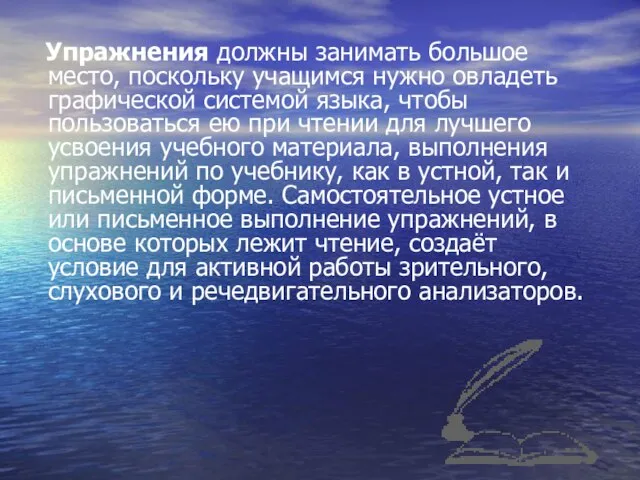 Упражнения должны занимать большое место, поскольку учащимся нужно овладеть графической системой языка, чтобы пользоваться ею при чтении для лучшего усвоения учебного материала, выполнения упражнений по учебнику, как в устной, так и письменной форме. Самостоятельное устное или письменное выполнение упражнений, в основе которых лежит чтение, создаёт условие для активной работы зрительного, слухового и речедвигательного анализаторов.